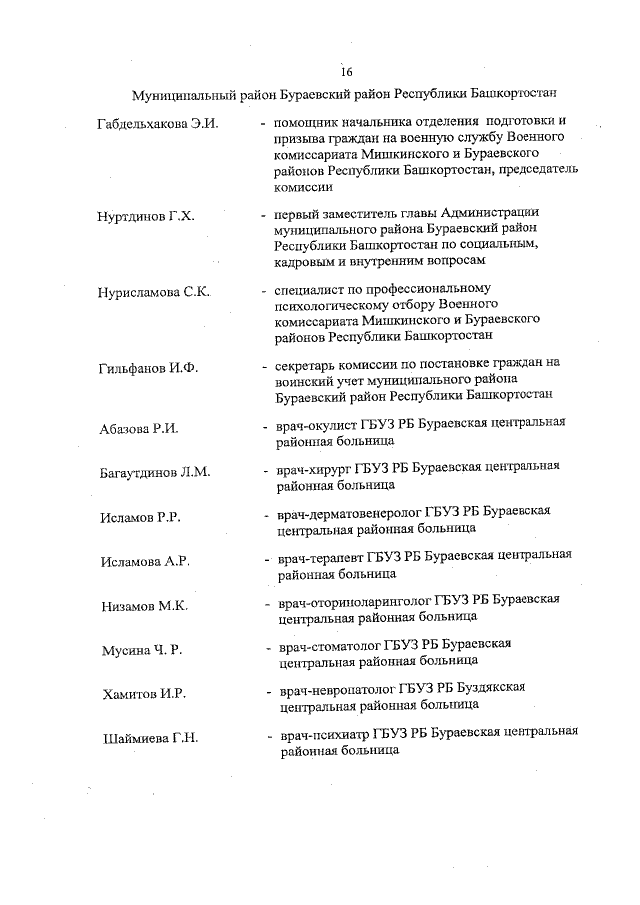 16

Муниципальный район Бураевский район Республики Башкортостан

Габдельхакова Э.И. - помощник начальника отделения подготовки и призыва граждан на военную службу Военного комиссариата Мишкинского и Бураевского районов Республики Башкортостан, председатель комиссии

Нуртдинов Г.Х. - первый заместитель главы Администрации муниципального района Бураевский район Республики Башкортостан по социальным, кадровым и внутренним вопросам

Нурисламова С.К. - специалист по профессиональному психологическому отбору Военного комиссариата Мишкинского и Бураевского районов Республики Башкортостан

Гильфанов И.Ф. - секретарь комиссии по постановке граждан на воинский учет муниципального района Бураевский район Республики Башкортостан

Абазова Р.И. - врач-окулист ГБУЗ РБ Бураевская центральная районная больница

Багаутдинов Л.М. - врач-хирург ГБУЗ РБ Бураевская центральная районная больница

Исламов Р.Р. - врач-дерматовенеролог ГБУЗ РБ Бураевская центральная районная больница

Исламова А.Р. - врач-терапевт ГБУЗ РБ Бураевская центральная районная больница

Низамов М.К. - врач-оториноларинголог ГБУЗ РБ Бураевская центральная районная больница

Мусина Ч. Р. - врач-стоматолог ГБУЗ РБ Бураевская центральная районная больница

Хамитов И.Р. - врач-невропатолог ГБУЗ РБ Буздякская центральная районная больница

Шаймиева Г.Н. - врач-психиатр ГБУЗ РБ Бураевская центральная районная больница